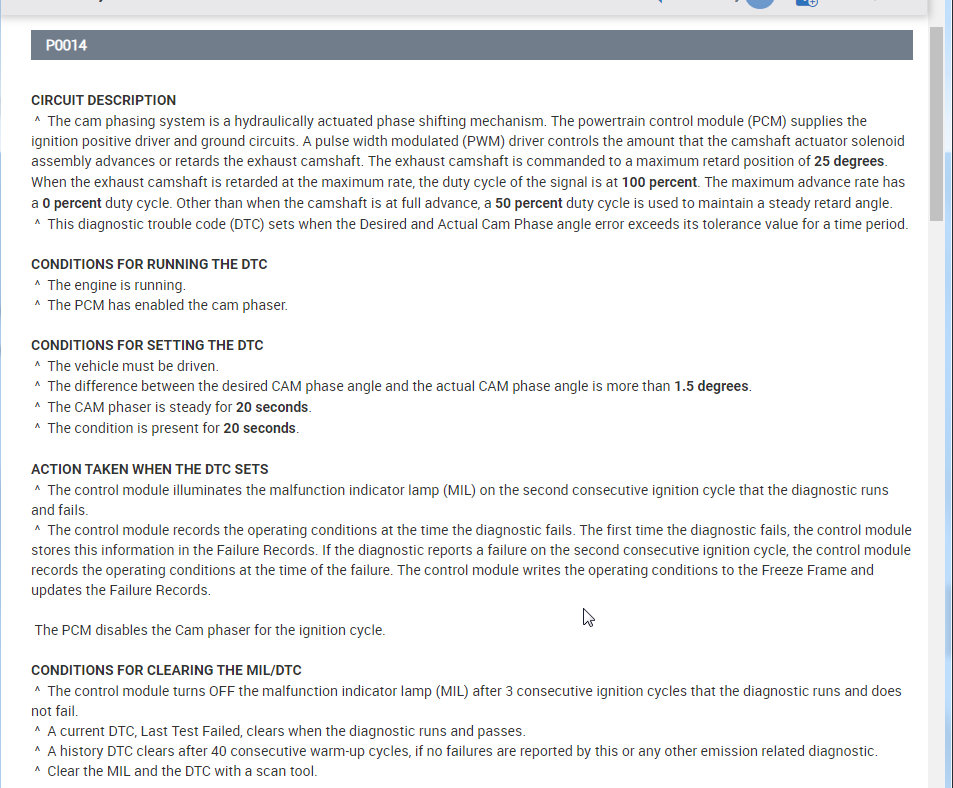 P0014

CIRCUIT DESCRIPTION
^ The cam phasing system is a hydraulically actuated phase shifting mechanism. The powertrain control module (PCM) supplies the ignition positive driver and ground circuits. A pulse width modulated (PWM) driver controls the amount that the camshaft actuator solenoid assembly advances or retards the exhaust camshaft. The exhaust camshaft is commanded to a maximum retard position of 25 degrees. When the exhaust camshaft is retarded at the maximum rate, the duty cycle of the signal is at 100 percent. The maximum advance rate has a 0 percent duty cycle. Other than when the camshaft is at full advance, a 50 percent duty cycle is used to maintain a steady retard angle.
^ This diagnostic trouble code (DTC) sets when the Desired and Actual Cam Phase angle error exceeds its tolerance value for a time period.

CONDITIONS FOR RUNNING THE DTC
^ The engine is running.
^ The PCM has enabled the cam phaser.

CONDITIONS FOR SETTING THE DTC
^ The vehicle must be driven.
^ The difference between the desired CAM phase angle and the actual CAM phase angle is more than 1.5 degrees.
^ The CAM phaser is steady for 20 seconds.
^ The condition is present for 20 seconds.

ACTION TAKEN WHEN THE DTC SETS
^ The control module illuminates the malfunction indicator lamp (MIL) on the second consecutive ignition cycle that the diagnostic runs and fails.
^ The control module records the operating conditions at the time the diagnostic fails. The first time the diagnostic fails, the control module stores this information in the Failure Records. If the diagnostic reports a failure on the second consecutive ignition cycle, the control module records the operating conditions at the time of the failure. The control module writes the operating conditions to the Freeze Frame and updates the Failure Records.

The PCM disables the Cam phaser for the ignition cycle.

CONDITIONS FOR CLEARING THE MIL/DTC
^ The control module turns OFF the malfunction indicator lamp (MIL) after 3 consecutive ignition cycles that the diagnostic runs and does not fail.
^ A current DTC, Last Test Failed, clears when the diagnostic runs and passes.
^ A history DTC clears after 40 consecutive warm-up cycles, if no failures are reported by this or any other emission related diagnostic.
^ Clear the MIL and the DTC with a scan tool.